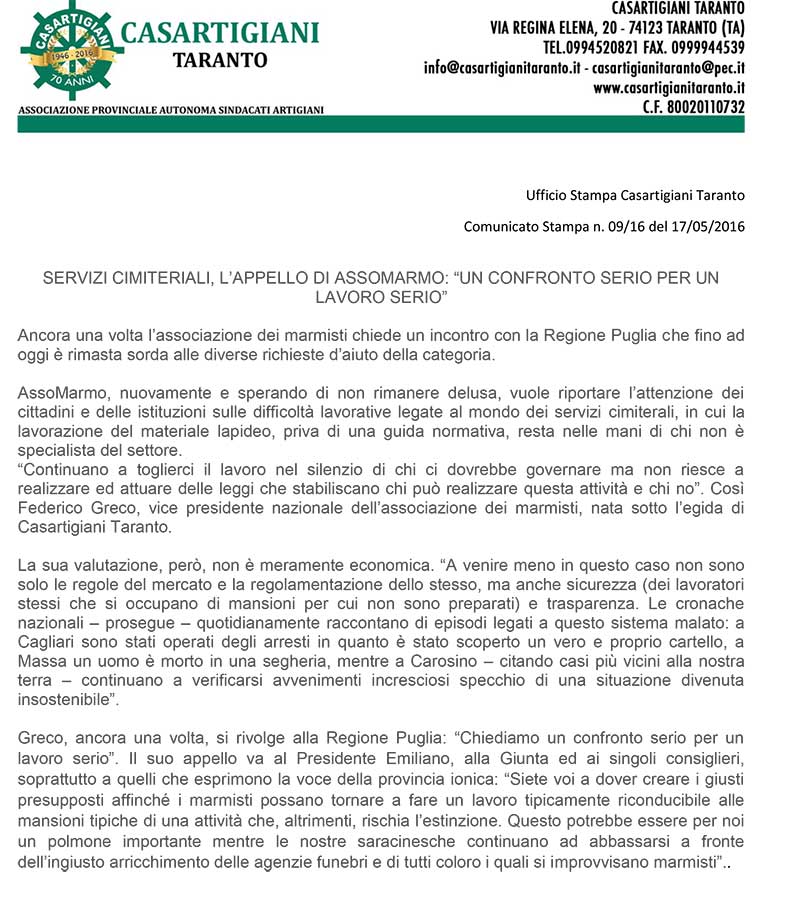 CASARTIGIANI
1946 - 2016
70 ANNI
CASARTIGIANI
TARANTO
ASSOCIAZIONE PROVINCIALE AUTONOMA SINDACATI ARTIGIANI

CASARTIGIANI TARANTO
VIA REGINA ELENA, 20 - 74123 TARANTO (TA)
TEL.0994520821 FAX. 0999944539
info@casartigianitaranto.it - casartigianitaranto@pec.it
www.casartigianitaranto.it
C.F. 80020110732

Ufficio Stampa Casartigiani Taranto

Comunicato Stampa n. 09/16 del 17/05/2016

SERVIZI CIMITERIALI, L'APPELLO DI ASSOMARMO: "UN CONFRONTO SERIO PER UN LAVORO SERIO"

Ancora una volta l'associazione dei marmisti chiede un incontro con la Regione Puglia che fino ad oggi è rimasta sorda alle diverse richieste d'aiuto della categoria.

AssoMarmo, nuovamente e sperando di non rimanere delusa, vuole riportare l'attenzione dei cittadini e delle istituzioni sulle difficoltà lavorative legate al mondo dei servizi cimiterali, in cui la lavorazione del materiale lapideo, priva di una guida normativa, resta nelle mani di chi non è specialista del settore.
"Continuano a toglierci il lavoro nel silenzio di chi ci dovrebbe governare ma non riesce a realizzare ed attuare delle leggi che stabiliscano chi può realizzare questa attività e chi no". Così Federico Greco, vice presidente nazionale dell'associazione dei marmisti, nata sotto l'egida di Casartigiani Taranto.

La sua valutazione, però, non è meramente economica. "A venire meno in questo caso non sono solo le regole del mercato e la regolamentazione dello stesso, ma anche sicurezza (dei lavoratori stessi che si occupano di mansioni per cui non sono preparati) e trasparenza. Le cronache nazionali – prosegue – quotidianamente raccontano di episodi legati a questo sistema malato: a Cagliari sono stati operati degli arresti in quanto è stato scoperto un vero e proprio cartello, a Massa un uomo è morto in una segheria, mentre a Carosino – citando casi più vicini alla nostra terra – continuano a verificarsi avvenimenti incresciosi specchio di una situazione divenuta insostenibile".

Greco, ancora una volta, si rivolge alla Regione Puglia: "Chiediamo un confronto serio per un lavoro serio". Il suo appello va al Presidente Emiliano, alla Giunta ed ai singoli consiglieri, soprattutto a quelli che esprimono la voce della provincia ionica: "Siete voi a dover creare i giusti presupposti affinché i marmisti possano tornare a fare un lavoro tipicamente riconducibile alle mansioni tipiche di una attività che, altrimenti, rischia l'estinzione. Questo potrebbe essere per noi un polmone importante mentre le nostre saracinesche continuano ad abbassarsi a fronte dell'ingiusto arricchimento delle agenzie funebri e di tutti coloro i quali si improvvisano marmisti"..